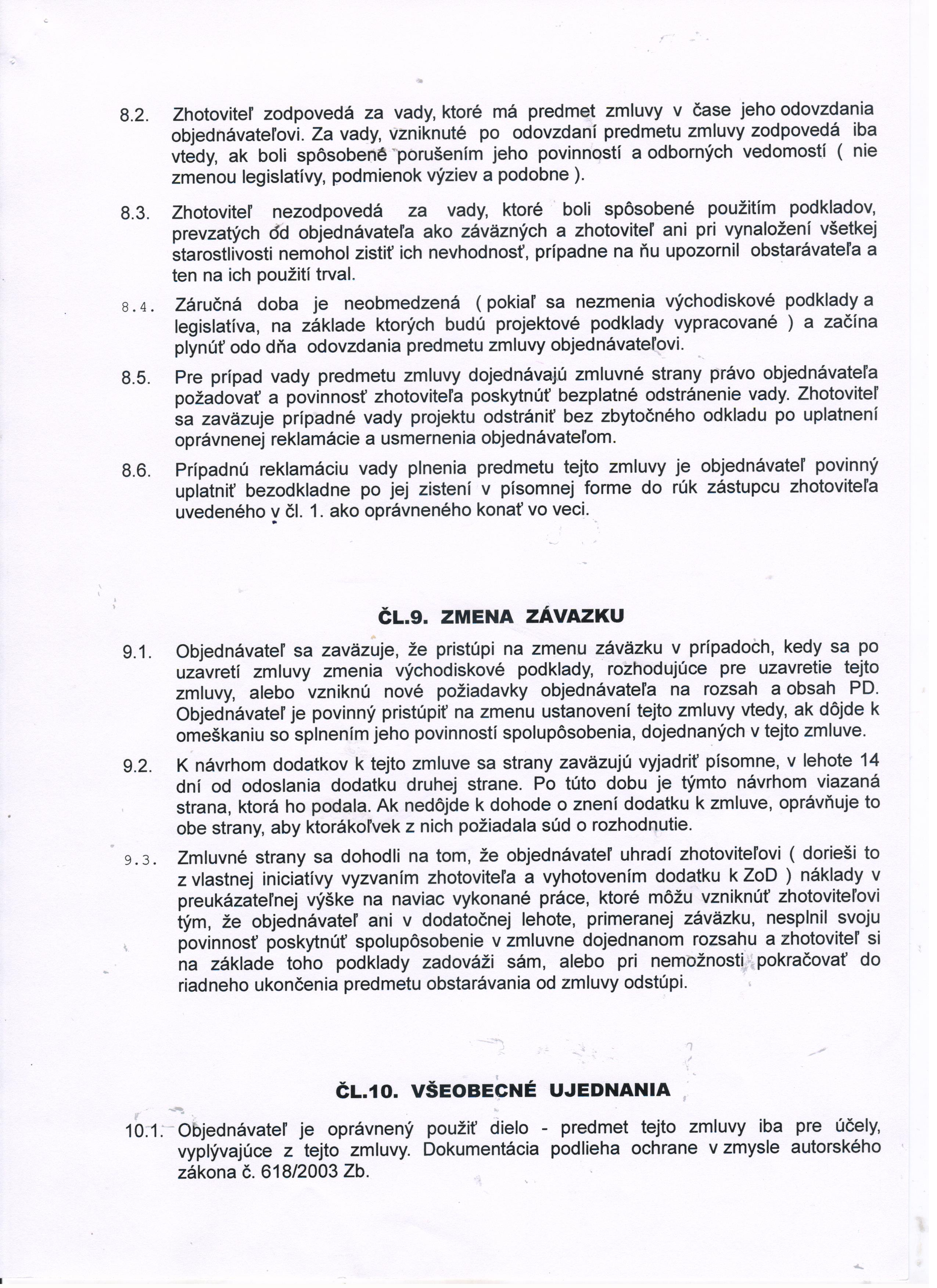 8.2. Zhotoviteľ zodpovedá za vady, ktoré má predmet zmluvy v čase jeho odovzdania objednávateľovi. Za vady, vzniknuté po odovzdaní predmetu zmluvy zodpovedá iba vtedy, ak boli spôsobené porušením jeho povinností a odborných vedomostí ( nie zmenou legislatívy, podmienok výziev a podobne ).

8.3. Zhotoviteľ nezodpovedá za vady, ktoré boli spôsobené použitím podkladov, prevzatých od objednávateľa ako záväzných a zhotoviteľ ani pri vynaložení všetkej starostlivosti nemohol zistiť ich nevhodnosť, prípadne na ňu upozornil obstarávateľa a ten na ich použití trval.

8.4. Záručná doba je neobmedzená ( pokiaľ sa nezmenia východiskové podklady a legislatíva, na základe ktorých budú projektové podklady vypracované ) a začína plynúť odo dňa odovzdania predmetu zmluvy objednávateľovi.

8.5. Pre prípad vady predmetu zmluvy dojednávajú zmluvné strany právo objednávateľa požadovať a povinnosť zhotoviteľa poskytnúť bezplatné odstránenie vady. Zhotoviteľ sa zaväzuje prípadné vady projektu odstrániť bez zbytočného odkladu po uplatnení oprávnenej reklamácie a usmernenia objednávateľom.

8.6. Prípadnú reklamáciu vady plnenia predmetu tejto zmluvy je objednávateľ povinný uplatniť bezodkladne po jej zistení v písomnej forme do rúk zástupcu zhotoviteľa uvedeného v čl. 1. ako oprávneného konať vo veci.

ČL.9. ZMENA ZÁVAZKU

9.1. Objednávateľ sa zaväzuje, že pristúpi na zmenu záväzku v prípadoch, kedy sa po uzavretí zmluvy zmenia východiskové podklady, rozhodujúce pre uzavretie tejto zmluvy, alebo vzniknú nové požiadavky objednávateľa na rozsah a obsah PD. Objednávateľ je povinný pristúpiť na zmenu ustanovení tejto zmluvy vtedy, ak dôjde k omeškaniu so splnením jeho povinností spolupôsobenia, dojednaných v tejto zmluve.

9.2. K návrhom dodatkov k tejto zmluve sa strany zaväzujú vyjadriť písomne, v lehote 14 dní od odoslania dodatku druhej strane. Po túto dobu je týmto návrhom viazaná strana, ktorá ho podala. Ak nedôjde k dohode o znení dodatku k zmluve, oprávňuje to obe strany, aby ktorákoľvek z nich požiadala súd o rozhodnutie.

9.3. Zmluvné strany sa dohodli na tom, že objednávateľ uhradí zhotoviteľovi ( dorieši to z vlastnej iniciatívy vyzvaním zhotoviteľa a vyhotovením dodatku k ZoD ) náklady v preukázateľnej výške na naviac vykonané práce, ktoré môžu vzniknúť zhotoviteľovi tým, že objednávateľ ani v dodatočnej lehote, primeranej záväzku, nesplnil svoju povinnosť poskytnúť spolupôsobenie v zmluvne dojednanom rozsahu a zhotoviteľ si na základe toho podklady zadováži sám, alebo pri nemožnosti pokračovať do riadneho ukončenia predmetu obstarávania od zmluvy odstúpi.

ČL.10. VŠEOBECNÉ UJEDNANIA

10.1. Objednávateľ je oprávnený použiť dielo - predmet tejto zmluvy iba pre účely, vyplývajúce z tejto zmluvy. Dokumentácia podlieha ochrane v zmysle autorského zákona č. 618/2003 Zb.